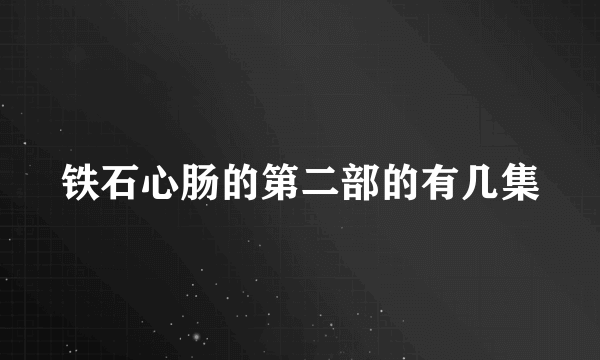 铁石心肠的第二部的有几集